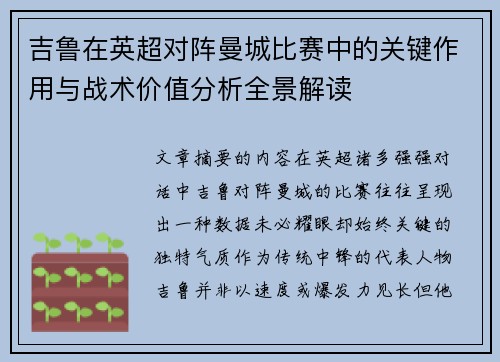 吉鲁在英超对阵曼城比赛中的关键作用与战术价值分析全景解读

文章摘要的内容在英超诸多强强对话中吉鲁对阵曼城的比赛往往呈现出一种数据未必耀眼却始终关键的独特气质作为传统中锋的代表人物吉鲁并非以速度或爆发力见长但他